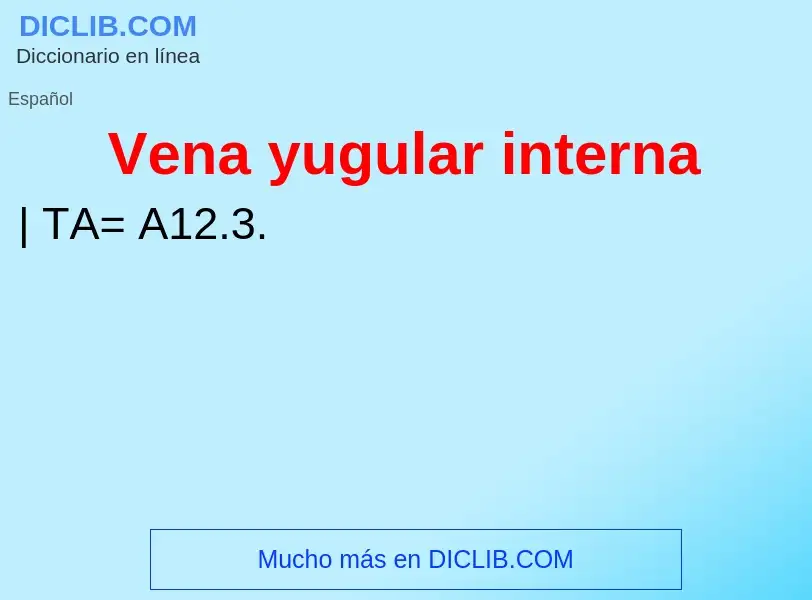 DICLIB.COM
Diccionario en línea

Español

Vena yugular interna

| TA= A12.3.

Mucho más en DICLIB.COM